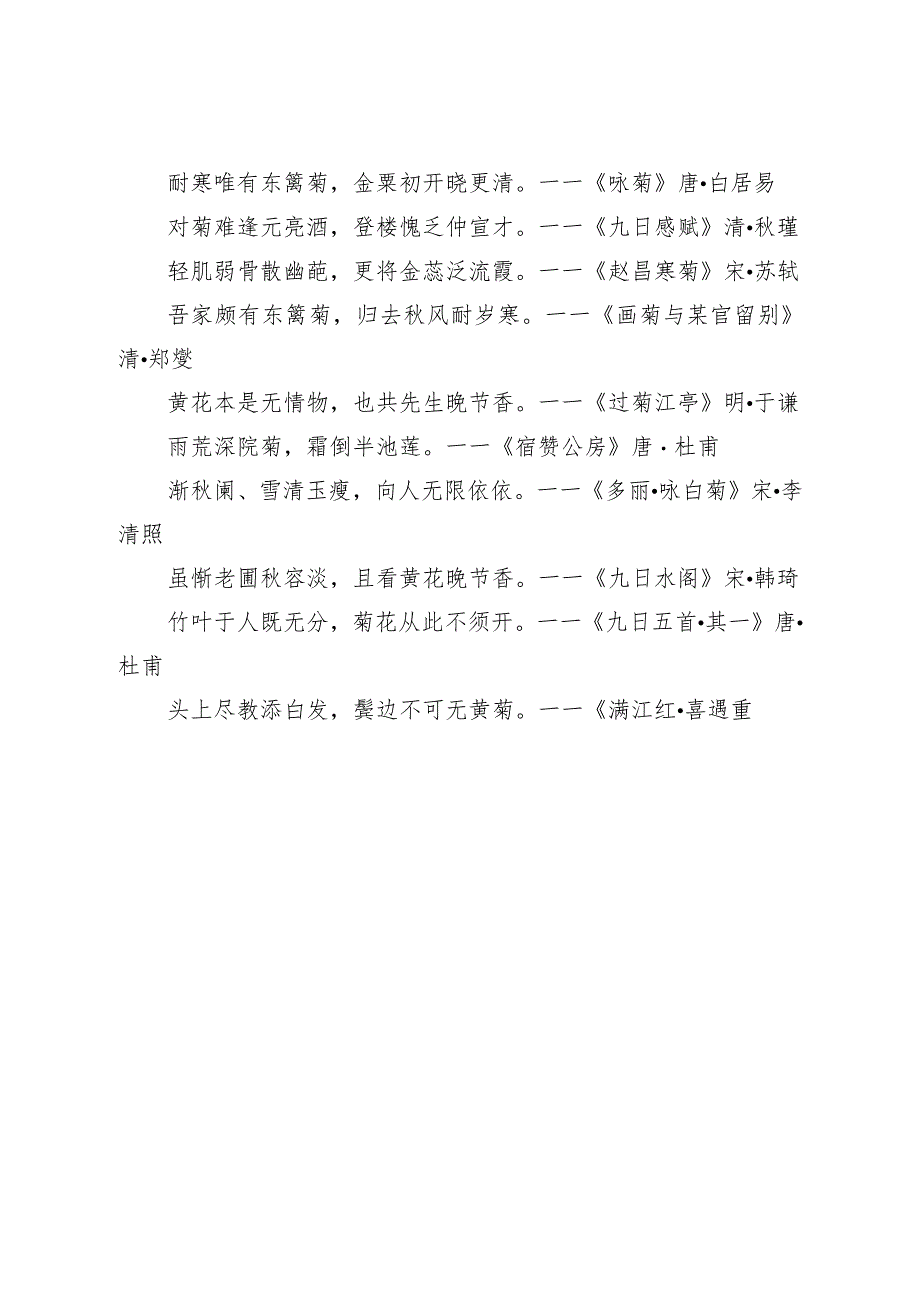 耐寒唯有东篱菊，金粟初开晓更清。——《咏菊》唐•白居易

对菊难逢元亮酒，登楼愧乏仲宣才。——《九日感赋》清•秋瑾

轻肌弱骨散幽葩，更将金蕊泛流霞。——《赵昌寒菊》宋•苏轼

吾家颇有东篱菊，归去秋风耐岁寒。——《画菊与某官留别》清•郑燮

黄花本是无情物，也共先生晚节香。——《过菊江亭》明•于谦

雨荒深院菊，霜倒半池莲。——《宿赞公房》唐·杜甫

渐秋阑、雪清玉瘦，向人无限依依。——《多丽•咏白菊》宋•李清照

虽惭老圃秋容淡，且看黄花晚节香。——《九日水阁》宋•韩琦

竹叶于人既无分，菊花从此不须开。——《九日五首•其一》唐•杜甫

头上尽教添白发，鬓边不可无黄菊。——《满江红•喜遇重